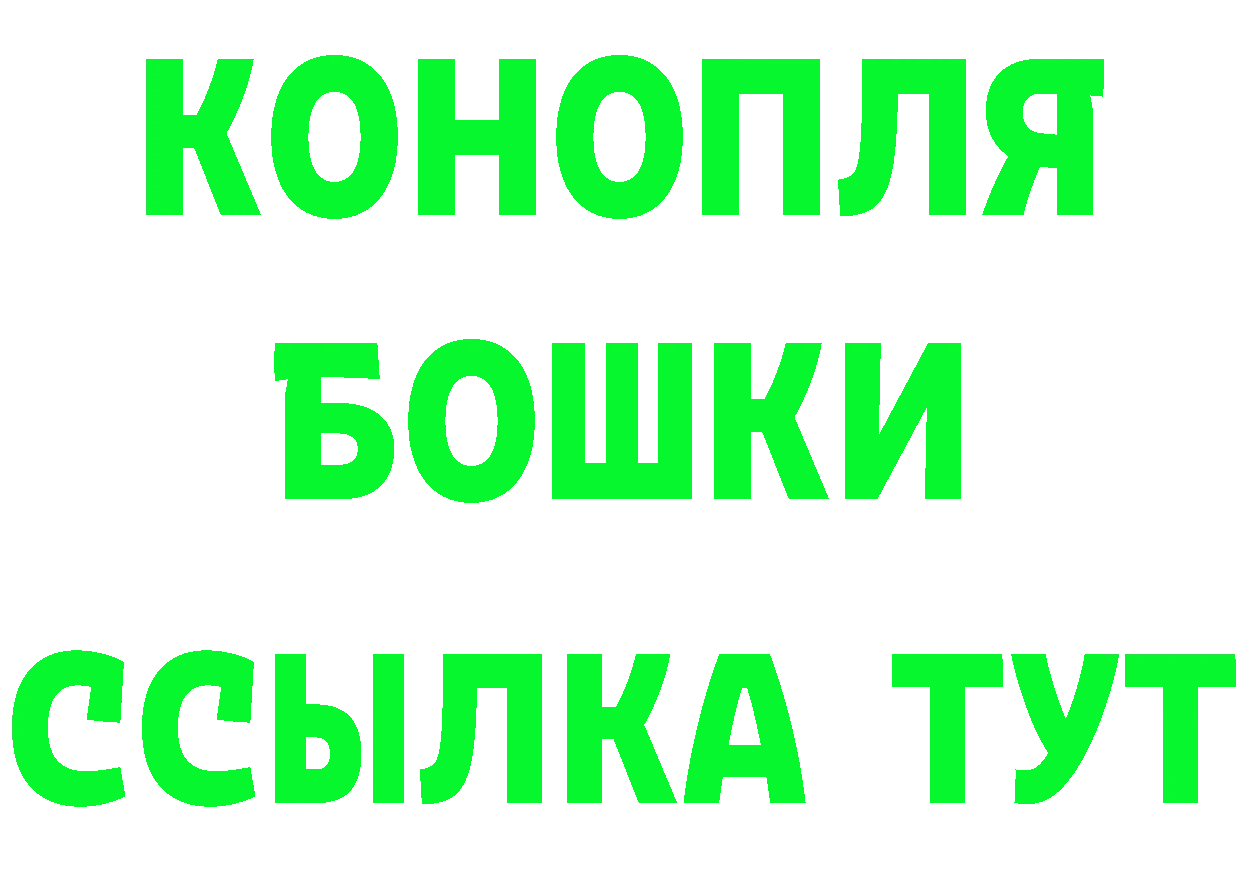 КОНОПЛЯ
БОШКИ
ССЫЛКА ТУТ